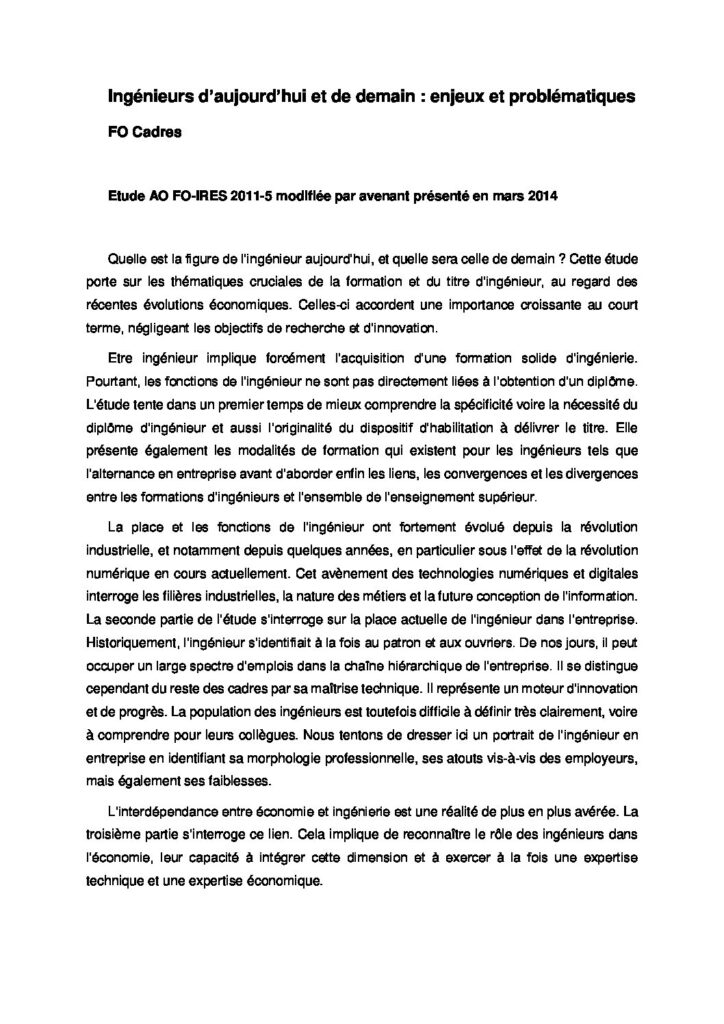 Ingénieurs d'aujourd'hui et de demain : enjeux et problématiques

FO Cadres

Etude AO FO-IRES 2011-5 modifiée par avenant présenté en mars 2014

Quelle est la figure de l'ingénieur aujourd'hui, et quelle sera celle de demain ? Cette étude porte sur les thématiques cruciales de la formation et du titre d'ingénieur, au regard des récentes évolutions économiques. Celles-ci accordent une importance croissante au court terme, négligeant les objectifs de recherche et d'innovation.

Etre ingénieur implique forcément l'acquisition d'une formation solide d'ingénierie. Pourtant, les fonctions de l'ingénieur ne sont pas directement liées à l'obtention d'un diplôme. L'étude tente dans un premier temps de mieux comprendre la spécificité voire la nécessité du diplôme d'ingénieur et aussi l'originalité du dispositif d'habilitation à délivrer le titre. Elle présente également les modalités de formation qui existent pour les ingénieurs tels que l'alternance en entreprise avant d'aborder enfin les liens, les convergences et les divergences entre les formations d'ingénieurs et l'ensemble de l'enseignement supérieur.

La place et les fonctions de l'ingénieur ont fortement évolué depuis la révolution industrielle, et notamment depuis quelques années, en particulier sous l'effet de la révolution numérique en cours actuellement. Cet avènement des technologies numériques et digitales interroge les filières industrielles, la nature des métiers et la future conception de l'information. La seconde partie de l'étude s'interroge sur la place actuelle de l'ingénieur dans l'entreprise. Historiquement, l'ingénieur s'identifiait à la fois au patron et aux ouvriers. De nos jours, il peut occuper un large spectre d'emplois dans la chaîne hiérarchique de l'entreprise. Il se distingue cependant du reste des cadres par sa maîtrise technique. Il représente un moteur d'innovation et de progrès. La population des ingénieurs est toutefois difficile à définir très clairement, voire à comprendre pour leurs collègues. Nous tentons de dresser ici un portrait de l'ingénieur en entreprise en identifiant sa morphologie professionnelle, ses atouts vis-à-vis des employeurs, mais également ses faiblesses.

L'interdépendance entre économie et ingénierie est une réalité de plus en plus avérée. La troisième partie s'interroge ce lien. Cela implique de reconnaître le rôle des ingénieurs dans l'économie, leur capacité à intégrer cette dimension et à exercer à la fois une expertise technique et une expertise économique.